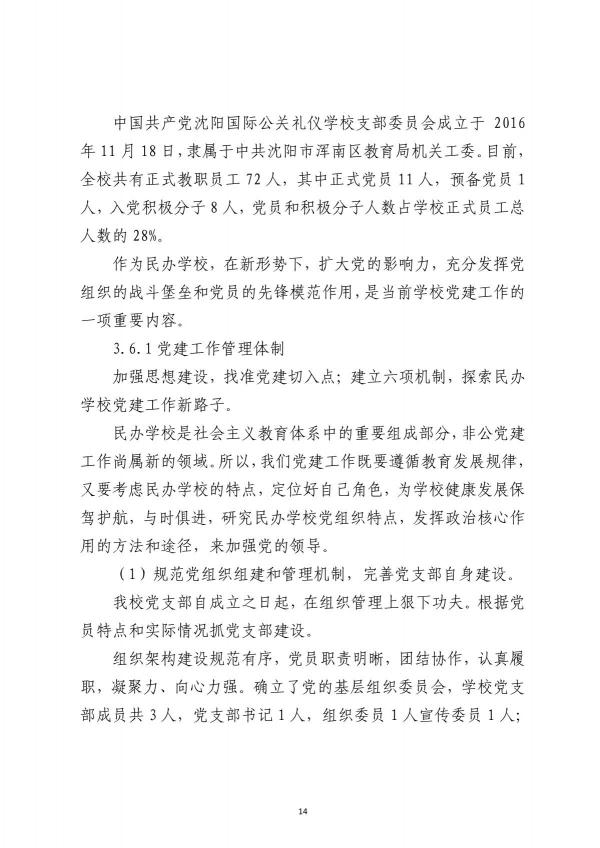 中国共产党沈阳国际公关礼仪学校支部委员会成立于 2016 年 11 月 18 日，隶属于中共沈阳市浑南区教育局机关工委。目前，全校共有正式教职员工 72 人，其中正式党员 11 人，预备党员 1 人，入党积极分子 8 人，党员和积极分子人数占学校正式员工总人数的 28%。

作为民办学校，在新形势下，扩大党的影响力，充分发挥党组织的战斗堡垒和党员的先锋模范作用，是当前学校党建工作的一项重要内容。

3.6.1 党建工作管理体制

加强思想建设，找准党建切入点；建立六项机制，探索民办学校党建工作新路子。

民办学校是社会主义教育体系中的重要组成部分，非公党建工作尚属新的领域。所以，我们党建工作既要遵循教育发展规律，又要考虑民办学校的特点，定位好自己角色，为学校健康发展保驾护航，与时俱进，研究民办学校党组织特点，发挥政治核心作用的方法和途径，来加强党的领导。

（1）规范党组织组建和管理机制，完善党支部自身建设。

我校党支部自成立之日起，在组织管理上狠下功夫。根据党员特点和实际情况抓党支部建设。

组织架构建设规范有序，党员职责明晰，团结协作，认真履职，凝聚力、向心力强。确立了党的基层组织委员会，学校党支部成员共 3 人，党支部书记 1 人，组织委员 1 人宣传委员 1 人；

14